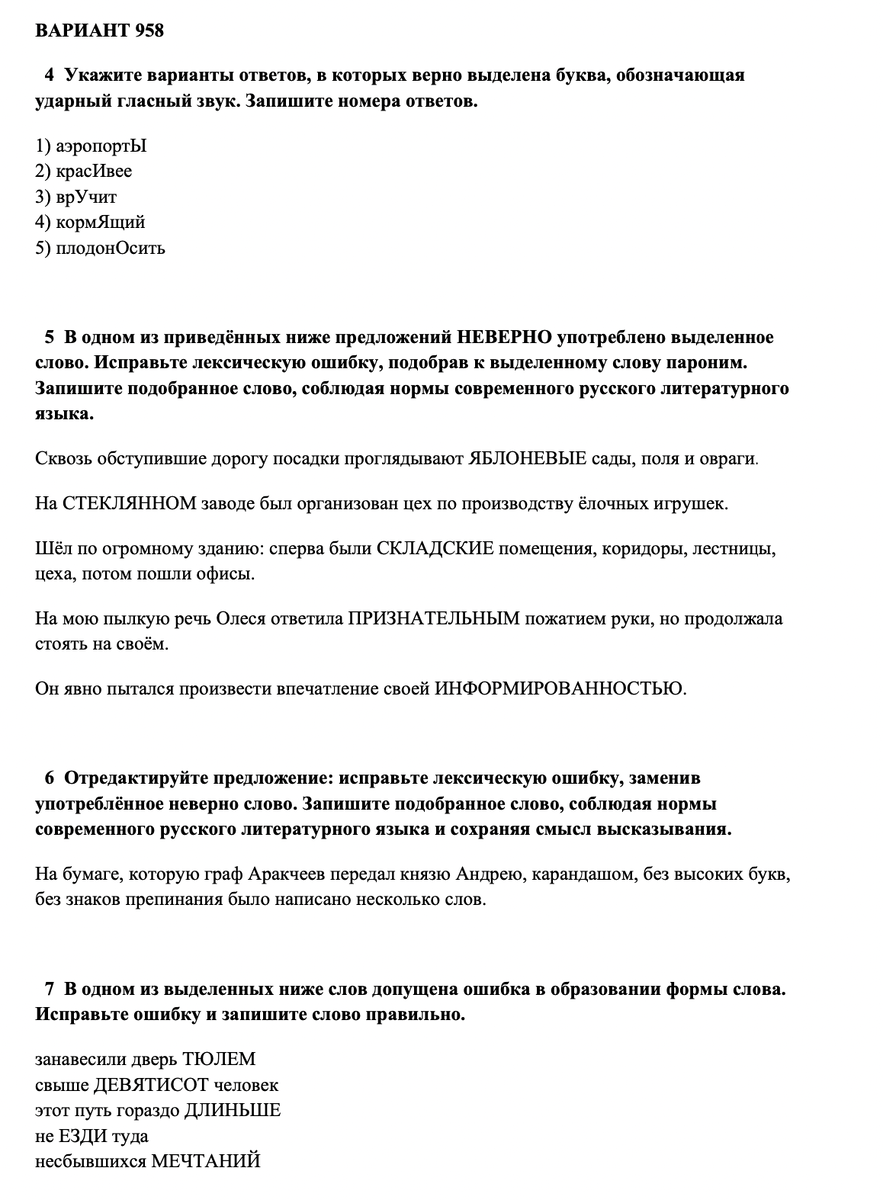 ВАРИАНТ 958

4 Укажите варианты ответов, в которых верно выделена буква, обозначающая ударный гласный звук. Запишите номера ответов.

1) аэропортЫ
2) красИвее
3) врУчит
4) кормЯщий
5) плодонОсить

5 В одном из приведённых ниже предложений НЕВЕРНО употреблено выделенное слово. Исправьте лексическую ошибку, подобрав к выделенному слову пароним. Запишите подобранное слово, соблюдая нормы современного русского литературного языка.

Сквозь обступившие дорогу посадки проглядывают ЯБЛОНЕВЫЕ сады, поля и овраги.

На СТЕКЛЯННОМ заводе был организован цех по производству ёлочных игрушек.

Шёл по огромному зданию: сперва были СКЛАДСКИЕ помещения, коридоры, лестницы, цеха, потом пошли офисы.

На мою пылкую речь Олеся ответила ПРИЗНАТЕЛЬНЫМ пожатием руки, но продолжала стоять на своём.

Он явно пытался произвести впечатление своей ИНФОРМИРОВАННОСТЬЮ.

6 Отредактируйте предложение: исправьте лексическую ошибку, заменив употреблённое неверно слово. Запишите подобранное слово, соблюдая нормы современного русского литературного языка и сохраняя смысл высказывания.

На бумаге, которую граф Аракчеев передал князю Андрею, карандашом, без высоких букв, без знаков препинания было написано несколько слов.

7 В одном из выделенных ниже слов допущена ошибка в образовании формы слова. Исправьте ошибку и запишите слово правильно.

занавесили дверь ТЮЛЕМ
свыше ДЕВЯТИСОТ человек
этот путь гораздо ДЛИНЬШЕ
не ЕЗДИ туда
несбывшихся МЕЧТАНИЙ